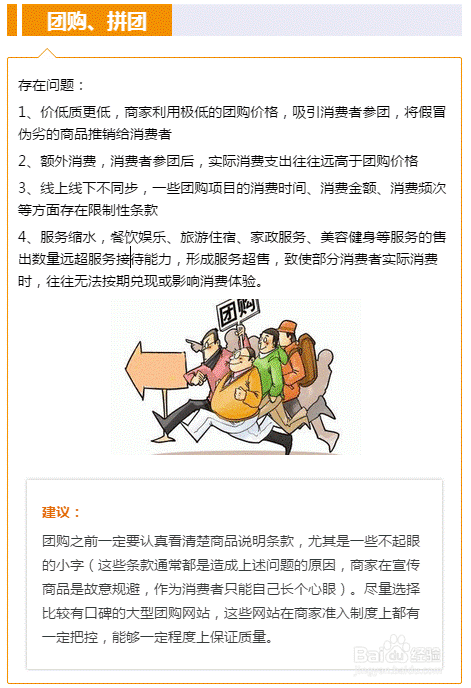 团购、拼团

存在问题：

1、价低质更低，商家利用极低的团购价格，吸引消费者参团，将假冒伪劣的商品推销给消费者

2、额外消费，消费者参团后，实际消费支出往往远高于团购价格

3、线上线下不同步，一些团购项目的消费时间、消费金额、消费频次等方面存在限制性条款

4、服务缩水，餐饮娱乐、旅游住宿、家政服务、美容健身等服务的售出数量远超服务接待能力，形成服务超售，致使部分消费者实际消费时，往往无法按期兑现或影响消费体验。

团购

建议：

团购之前一定要认真看清楚商品说明条款，尤其是一些不起眼的小字（这些条款通常都是造成上述问题的原因，商家在宣传商品是故意规避，作为消费者只能自己长个心眼）。尽量选择比较有口碑的大型团购网站，这些网站在商家准入制度上都有一定把控，能够一定程度上保证质量。

Baidu经验
jingyan.baidu.com